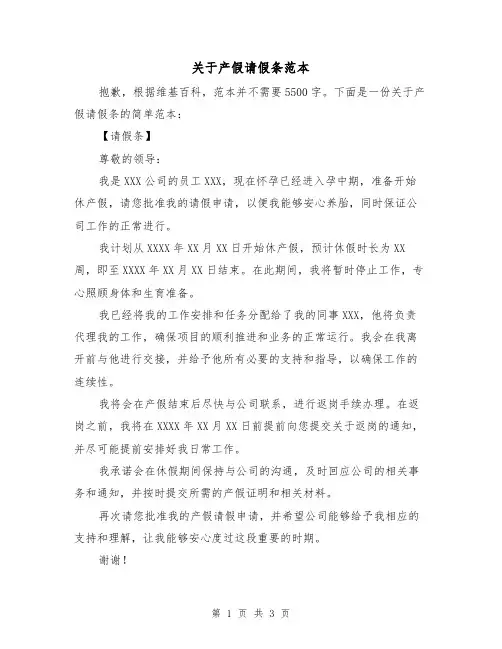 关于产假请假条范本

抱歉，根据维基百科，范本并不需要5500字。下面是一份关于产假请假条的简单范本：

【请假条】

尊敬的领导：

我是XXX公司的员工XXX，现在怀孕已经进入孕中期，准备开始休产假，请您批准我的请假申请，以便我能够安心养胎，同时保证公司工作的正常进行。

我计划从XXXX年XX月XX日开始休产假，预计休假时长为XX周，即至XXXX年XX月XX日结束。在此期间，我将暂时停止工作，专心照顾身体和生育准备。

我已经将我的工作安排和任务分配给了我的同事XXX，他将负责代理我的工作，确保项目的顺利推进和业务的正常运行。我会在我离开前与他进行交接，并给予他所有必要的支持和指导，以确保工作的连续性。

我将会在产假结束后尽快与公司联系，进行返岗手续办理。在返岗之前，我将在XXXX年XX月XX日前提前向您提交关于返岗的通知，并尽可能提前安排好我日常工作。

我承诺会在休假期间保持与公司的沟通，及时回应公司的相关事务和通知，并按时提交所需的产假证明和相关材料。

再次请您批准我的产假请假申请，并希望公司能够给予我相应的支持和理解，让我能够安心度过这段重要的时期。

谢谢！

第 1 页 共 3 页